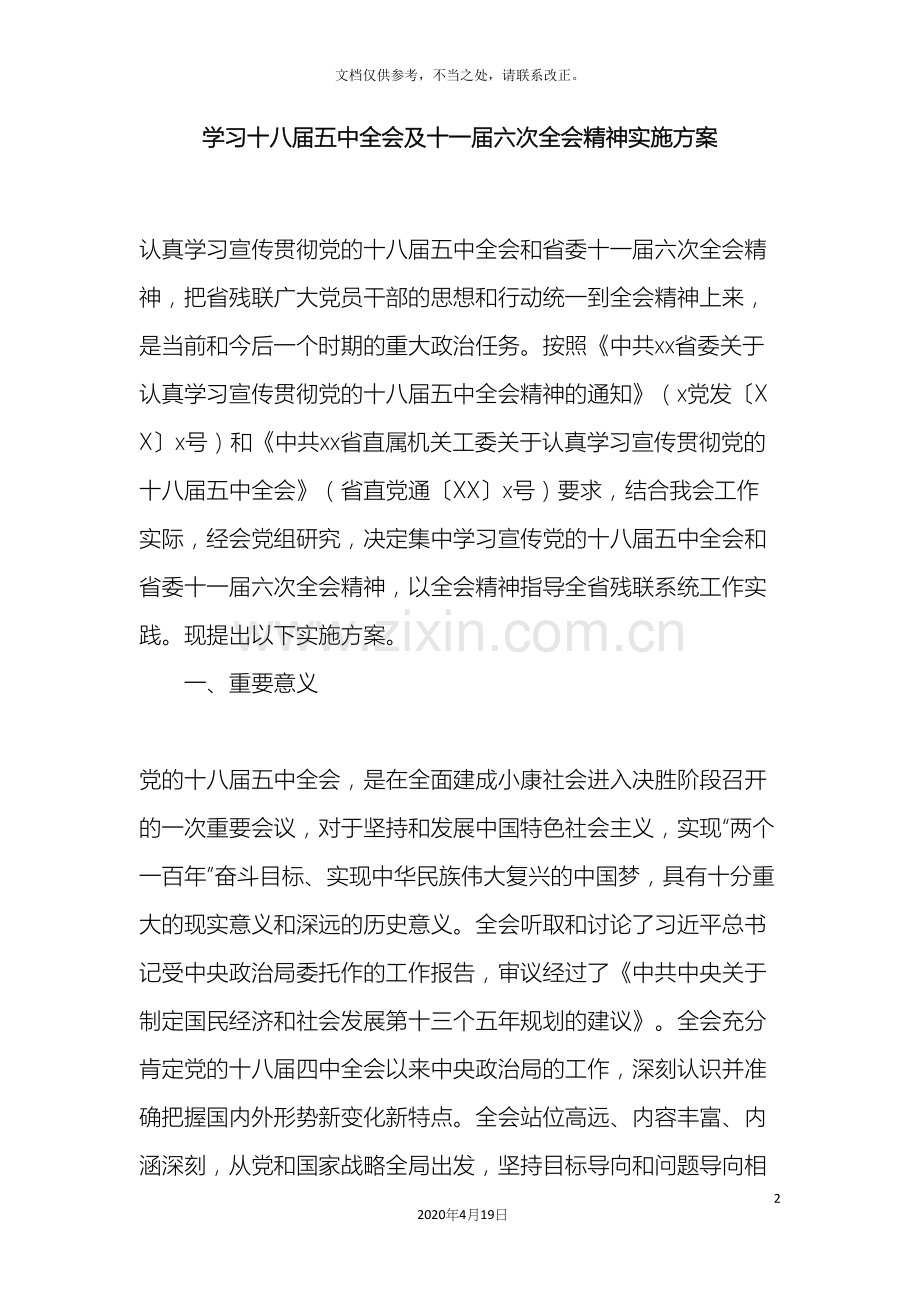 文档仅供参考，不当之处，请联系改正。

学习十八届五中全会及十一届六次全会精神实施方案

认真学习宣传贯彻党的十八届五中全会和省委十一届六次全会精神，把省残联广大党员干部的思想和行动统一到全会精神上来，是当前和今后一个时期的重大政治任务。按照《中共xx省委关于认真学习宣传贯彻党的十八届五中全会精神的通知》（x党发〔XX〕x号）和《中共xx省直属机关工委关于认真学习宣传贯彻党的十八届五中全会》（省直党通〔XX〕x号）要求，结合我会工作实际，经会党组研究，决定集中学习宣传党的十八届五中全会和省委十一届六次全会精神，以全会精神指导全省残联系统工作实践。现提出以下实施方案。

一、重要意义

党的十八届五中全会，是在全面建成小康社会进入决胜阶段召开的一次重要会议，对于坚持和发展中国特色社会主义，实现“两个一百年”奋斗目标、实现中华民族伟大复兴的中国梦，具有十分重大的现实意义和深远的历史意义。全会听取和讨论了习近平总书记受中央政治局委托作的工作报告，审议经过了《中共中央关于制定国民经济和社会发展第十三个五年规划的建议》。全会充分肯定党的十八届四中全会以来中央政治局的工作，深刻认识并准确把握国内外形势新变化新特点。全会站位高远、内容丰富、内涵深刻，从党和国家战略全局出发，坚持目标导向和问题导向相

2

2020年4月19日

www.zixin.com.cn